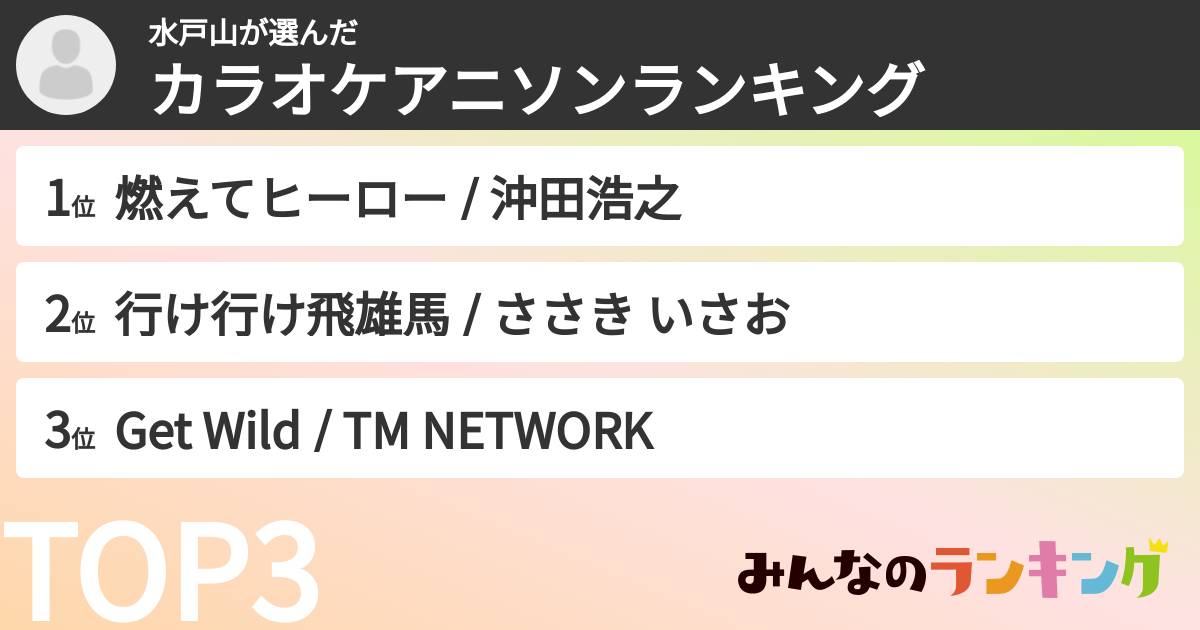 水戸山が選んだ
カラオケアニソンランキング

1位 燃えてヒーロー / 沖田浩之

2位 行け行け飛雄馬 / ささき いさお

3位 Get Wild / TM NETWORK

TOP3

みんなのランキング